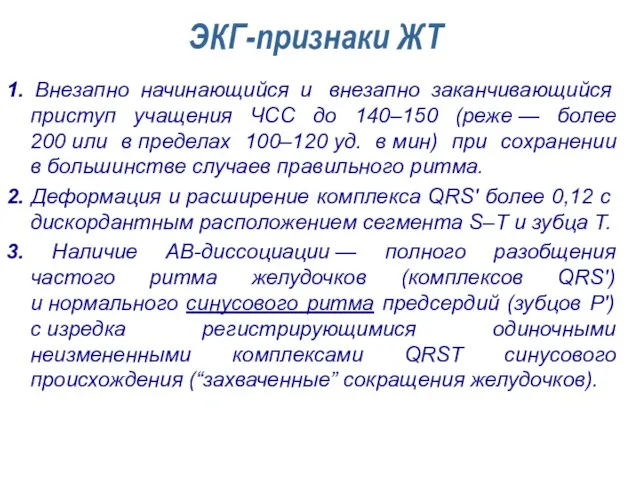 ЭКГ-признаки ЖТ

1. Внезапно начинающийся и внезапно заканчивающийся приступ учащения ЧСС до 140–150 (реже — более 200 или в пределах 100–120 уд. в мин) при сохранении в большинстве случаев правильного ритма.

2. Деформация и расширение комплекса QRS' более 0,12 с дискордантным расположением сегмента S–T и зубца T.

3. Наличие АВ-диссоциации — полного разобщения частого ритма желудочков (комплексов QRS') и нормального синусового ритма предсердий (зубцов P') с изредка регистрирующимися одиночными неизмененными комплексами QRST синусового происхождения (“захваченные” сокращения желудочков).